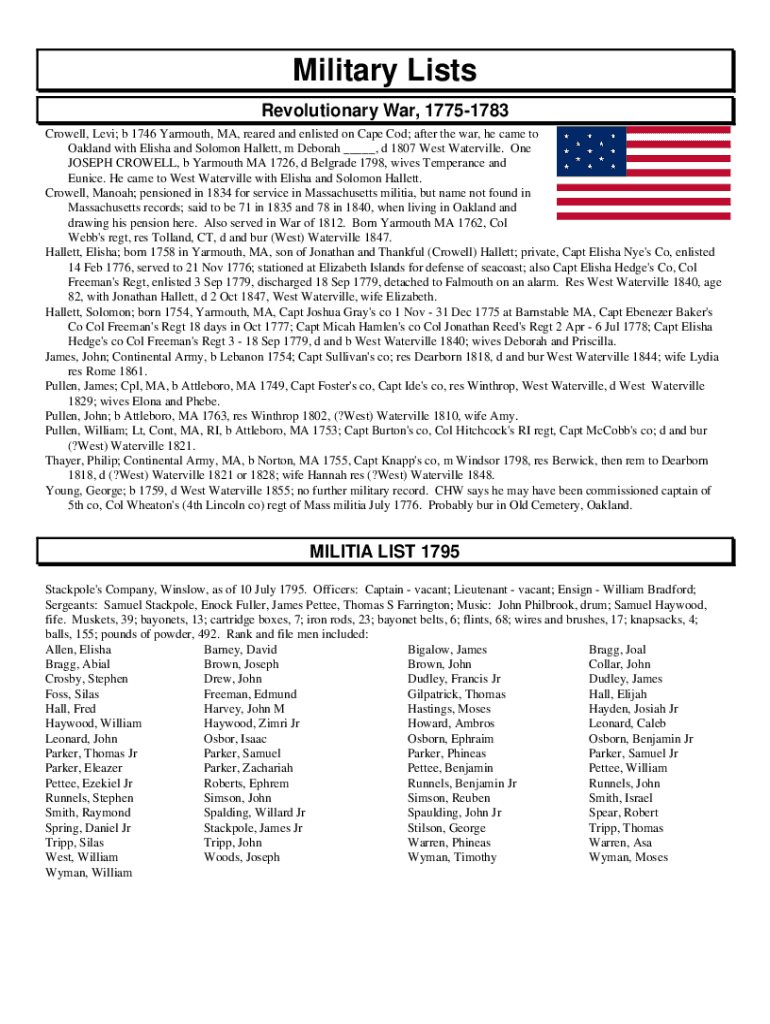 Military Lists

Revolutionary War, 1775-1783

Crowell, Levi; b 1746 Yarmouth, MA, reared and enlisted on Cape Cod; after the war, he came to Oakland with Elisha and Solomon Hallett, m Deborah _____, d 1807 West Waterville. One JOSEPH CROWELL, b Yarmouth MA 1726, d Belgrade 1798, wives Temperance and Eunice. He came to West Waterville with Elisha and Solomon Hallett.
Crowell, Manoah; pensioned in 1834 for service in Massachusetts militia, but name not found in Massachusetts records; said to be 71 in 1835 and 78 in 1840, when living in Oakland and drawing his pension here. Also served in War of 1812. Born Yarmouth MA 1762, Col Webb's regt, res Tolland, CT, d and bur (West) Waterville 1847.
Hallett, Elisha; born 1758 in Yarmouth, MA, son of Jonathan and Thankful (Crowell) Hallett; private, Capt Elisha Nye's Co, enlisted 14 Feb 1776, served to 21 Nov 1776; stationed at Elizabeth Islands for defense of seacoast; also Capt Elisha Hedge's Co, Col Freeman's Regt, enlisted 3 Sep 1779, discharged 18 Sep 1779, detached to Falmouth on an alarm. Res West Waterville 1840, age 82, with Jonathan Hallett, d 2 Oct 1847, West Waterville, wife Elizabeth.
Hallett, Solomon; born 1754, Yarmouth, MA, Capt Joshua Gray's co 1 Nov - 31 Dec 1775 at Barnstable MA, Capt Ebenezer Baker's Co Col Freeman's Regt 18 days in Oct 1777; Capt Micah Hamlen's co Col Jonathan Reed's Regt 2 Apr - 6 Jul 1778; Capt Elisha Hedge's co Col Freeman's Regt 3 - 18 Sep 1779, d and b West Waterville 1840; wives Deborah and Priscilla.
James, John; Continental Army, b Lebanon 1754; Capt Sullivan's co; res Dearborn 1818, d and bur West Waterville 1844; wife Lydia res Rome 1861.
Pullen, James; Cpl, MA, b Attleboro, MA 1749, Capt Foster's co, Capt Ide's co, res Winthrop, West Waterville, d West Waterville 1829; wives Elona and Phebe.
Pullen, John; b Attleboro, MA 1763, res Winthrop 1802, (?West) Waterville 1810, wife Amy.
Pullen, William; Lt, Cont, MA, RI, b Attleboro, MA 1753; Capt Burton's co, Col Hitchcock's RI regt, Capt McCobb's co; d and bur (?West) Waterville 1821.
Thayer, Philip; Continental Army, MA, b Norton, MA 1755, Capt Knapp's co, m Windsor 1798, res Berwick, then rem to Dearborn 1818, d (?West) Waterville 1821 or 1828; wife Hannah res (?West) Waterville 1848.
Young, George; b 1759, d West Waterville 1855; no further military record. CHW says he may have been commissioned captain of 5th co, Col Wheaton's (4th Lincoln co) regt of Mass militia July 1776. Probably bur in Old Cemetery, Oakland.

MILITIA LIST 1795

Stackpole's Company, Winslow, as of 10 July 1795. Officers: Captain - vacant; Lieutenant - vacant; Ensign - William Bradford; Sergeants: Samuel Stackpole, Enock Fuller, James Pettee, Thomas S Farrington; Music: John Philbrook, drum; Samuel Haywood, fife. Muskets, 39; bayonets, 13; cartridge boxes, 7; iron rods, 23; bayonet belts, 6; flints, 68; wires and brushes, 17; knapsacks, 4; balls, 155; pounds of powder, 492. Rank and file men included:

Allen, Elisha
Bragg, Abial
Crosby, Stephen
Foss, Silas
Hall, Fred
Haywood, William
Leonard, John
Parker, Thomas Jr
Parker, Eleazer
Pettee, Ezekiel Jr
Runnels, Stephen
Smith, Raymond
Spring, Daniel Jr
Tripp, Silas
West, William
Wyman, William

Barney, David
Brown, Joseph
Drew, John
Freeman, Edmund
Harvey, John M
Haywood, Zimri Jr
Osbor, Isaac
Parker, Samuel
Parker, Zachariah
Roberts, Ephrem
Simson, John
Spalding, Willard Jr
Stackpole, James Jr
Tripp, John
Woods, Joseph

Bigalow, James
Brown, John
Dudley, Francis Jr
Gilpatrick, Thomas
Hastings, Moses
Howard, Ambros
Osborn, Ephraim
Parker, Phineas
Pettee, Benjamin
Runnels, Benjamin Jr
Simson, Reuben
Spaulding, John Jr
Stilson, George
Warren, Phineas
Wyman, Timothy

Bragg, Joal
Collar, John
Dudley, James
Hall, Elijah
Hayden, Josiah Jr
Leonard, Caleb
Osborn, Benjamin Jr
Parker, Samuel Jr
Pettee, William
Runnels, John
Smith, Israel
Spear, Robert
Tripp, Thomas
Warren, Asa
Wyman, Moses